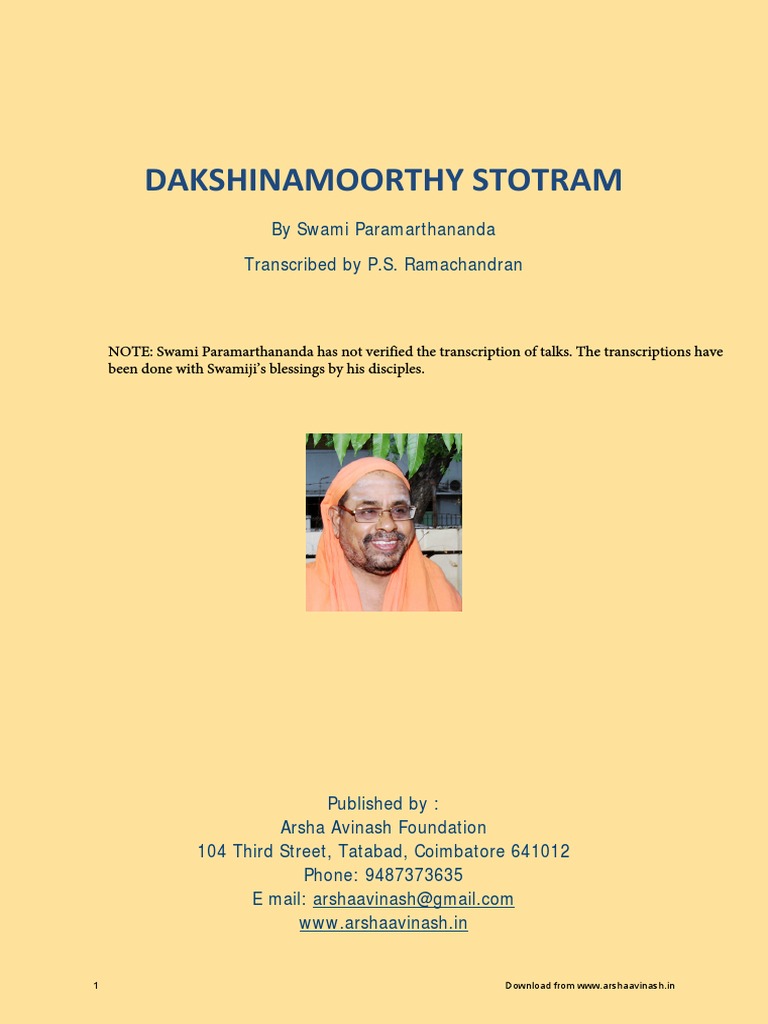 DAKSHINAMOORTHY STOTRAM

By Swami Paramarthananda

Transcribed by P.S. Ramachandran

NOTE: Swami Paramarthananda has not verified the transcription of talks. The transcriptions have been done with Swamiji's blessings by his disciples.

Published by :
Arsha Avinash Foundation
104 Third Street, Tatabad, Coimbatore 641012
Phone: 9487373635
E mail: arshaavinash@gmail.com
www.arshaavinash.in

1

Download from www.arshaavinash.in